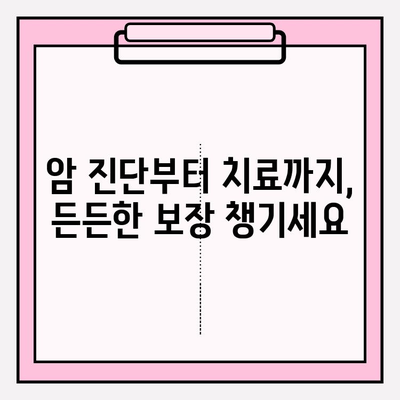 암 진단부터 치료까지,
든든한 보장 챙기세요